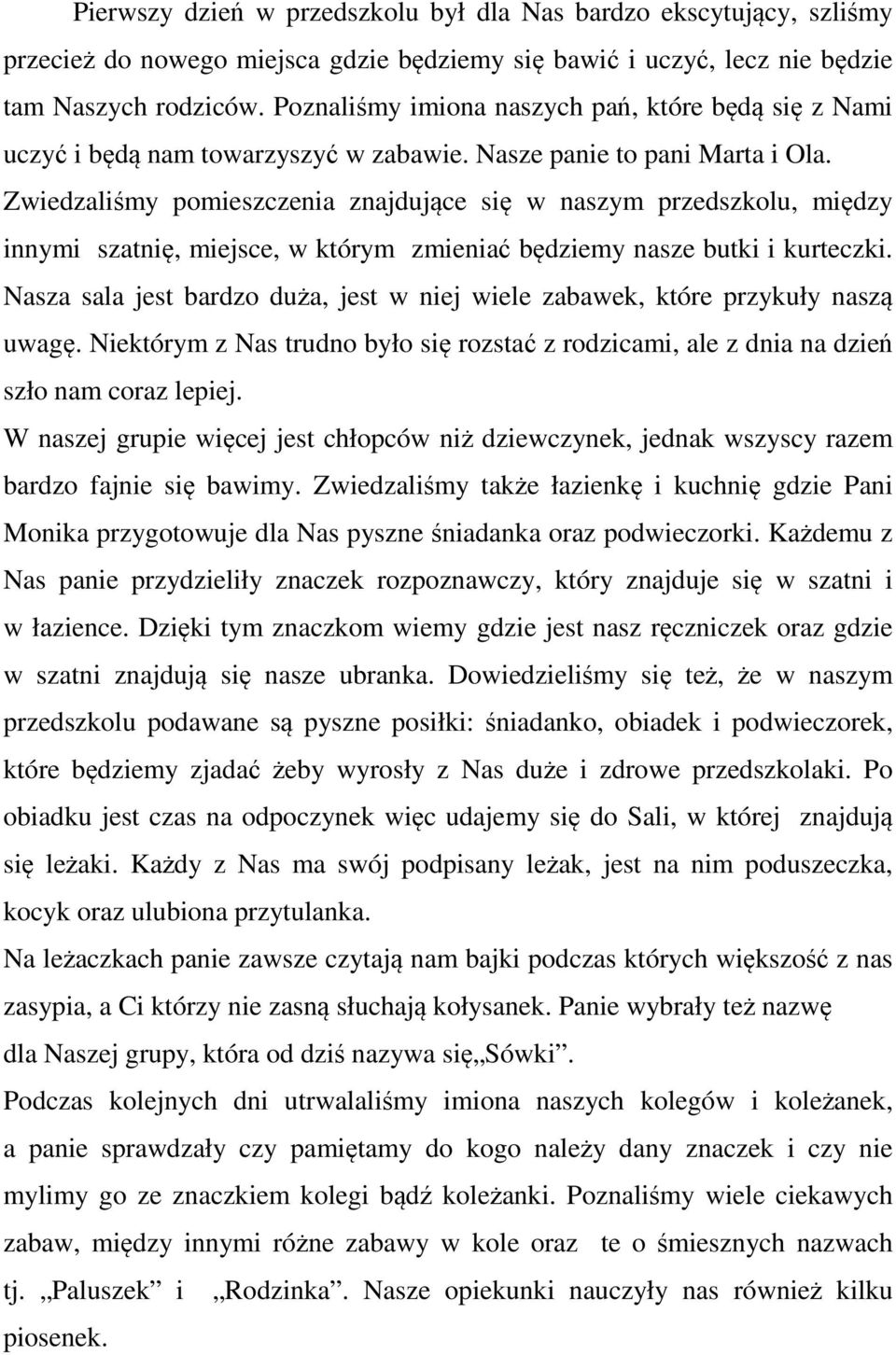 Pierwszy dzień w przedszkolu był dla Nas bardzo ekscytujący, szliśmy przecież do nowego miejsca gdzie będziemy się bawić i uczyć, lecz nie będzie tam Naszych rodziców. Poznaliśmy imiona naszych pań, które będą się z Nami uczyć i będą nam towarzyszyć w zabawie. Nasze panie to pani Marta i Ola. Zwiedzaliśmy pomieszczenia znajdujące się w naszym przedszkolu, między innymi szatnię, miejsce, w którym zmieniać będziemy nasze butki i kurteczki. Nasza sala jest bardzo duża, jest w niej wiele zabawek, które przykuły naszą uwagę. Niektórym z Nas trudno było się rozstać z rodzicami, ale z dnia na dzień szło nam coraz lepiej.

W naszej grupie więcej jest chłopców niż dziewczynek, jednak wszyscy razem bardzo fajnie się bawimy. Zwiedzaliśmy także łazienkę i kuchnię gdzie Pani Monika przygotowuje dla Nas pyszne śniadanka oraz podwieczorki. Każdemu z Nas panie przydzieliły znaczek rozpoznawczy, który znajduje się w szatni i w łazience. Dzięki tym znaczkom wiemy gdzie jest nasz ręczniczek oraz gdzie w szatni znajdują się nasze ubranka. Dowiedzieliśmy się też, że w naszym przedszkolu podawane są pyszne posiłki: śniadanko, obiadek i podwieczorek, które będziemy zjadać żeby wyrosły z Nas duże i zdrowe przedszkolaki. Po obiadku jest czas na odpoczynek więc udajemy się do Sali, w której znajdują się leżaki. Każdy z Nas ma swój podpisany leżak, jest na nim poduszeczka, kocyk oraz ulubiona przytulanka.

Na leżaczkach panie zawsze czytają nam bajki podczas których większość z nas zasypia, a Ci którzy nie zasną słuchają kołysanek. Panie wybrały też nazwę dla Naszej grupy, która od dziś nazywa się„Sówki”.

Podczas kolejnych dni utrwalaliśmy imiona naszych kolegów i koleżanek, a panie sprawdzały czy pamiętamy do kogo należy dany znaczek i czy nie mylimy go ze znaczkiem kolegi bądź koleżanki. Poznaliśmy wiele ciekawych zabaw, między innymi różne zabawy w kole oraz te o śmiesznych nazwach tj. „Paluszek” i „Rodzinka”. Nasze opiekunki nauczyły nas również kilku piosenek.